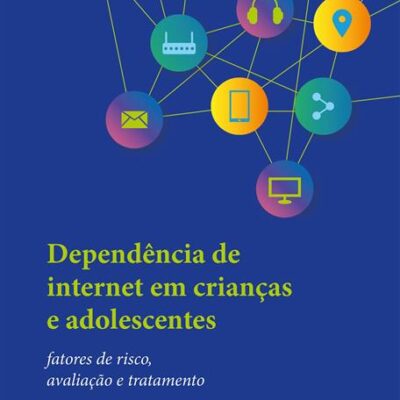 Dependência de internet em crianças e adolescentes

fatores de risco, avaliação e tratamento